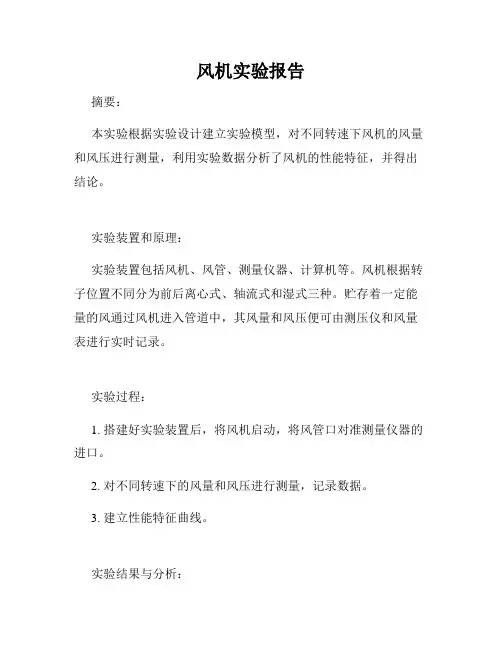 风机实验报告

摘要：

本实验根据实验设计建立实验模型，对不同转速下风机的风量和风压进行测量，利用实验数据分析了风机的性能特征，并得出结论。

实验装置和原理：

实验装置包括风机、风管、测量仪器、计算机等。风机根据转子位置不同分为前后离心式、轴流式和湿式三种。贮存着一定能量的风通过风机进入管道中，其风量和风压便可由测压仪和风量表进行实时记录。

实验过程：

1. 搭建好实验装置后，将风机启动，将风管口对准测量仪器的进口。

2. 对不同转速下的风量和风压进行测量，记录数据。

3. 建立性能特征曲线。

实验结果与分析：